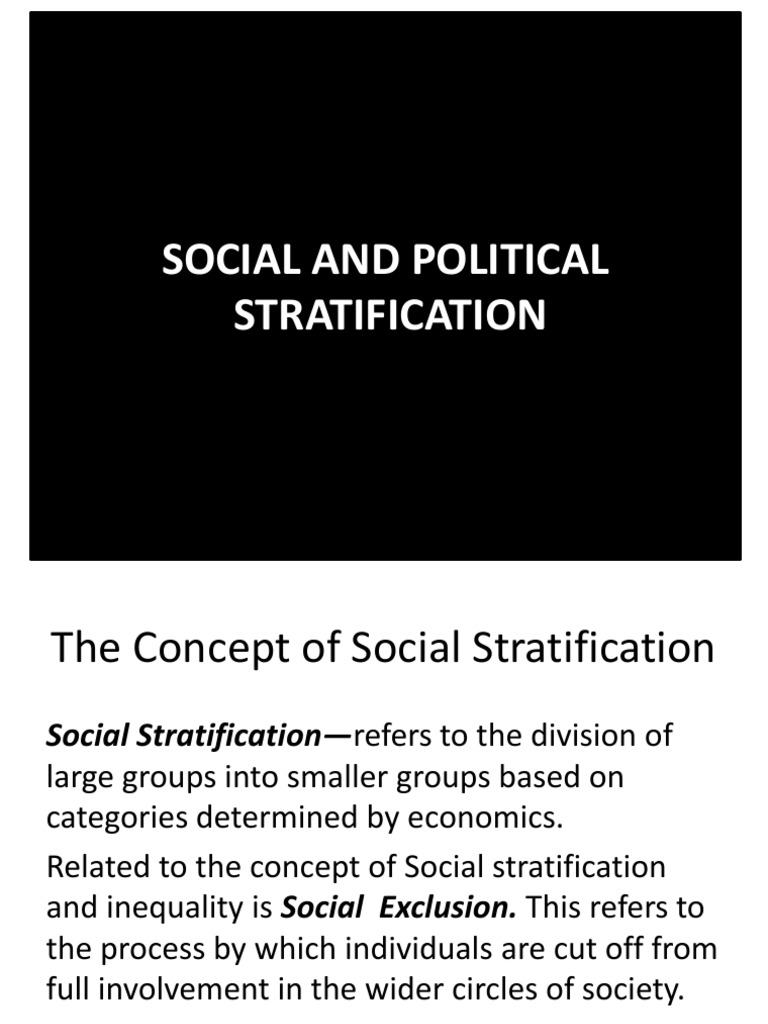 SOCIAL AND POLITICAL STRATIFICATION

The Concept of Social Stratification

Social Stratification—refers to the division of large groups into smaller groups based on categories determined by economics.

Related to the concept of Social stratification and inequality is Social Exclusion. This refers to the process by which individuals are cut off from full involvement in the wider circles of society.